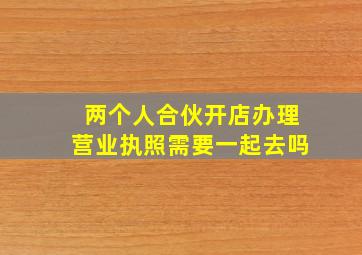 两个人合伙开店办理
营业执照需要一起去吗